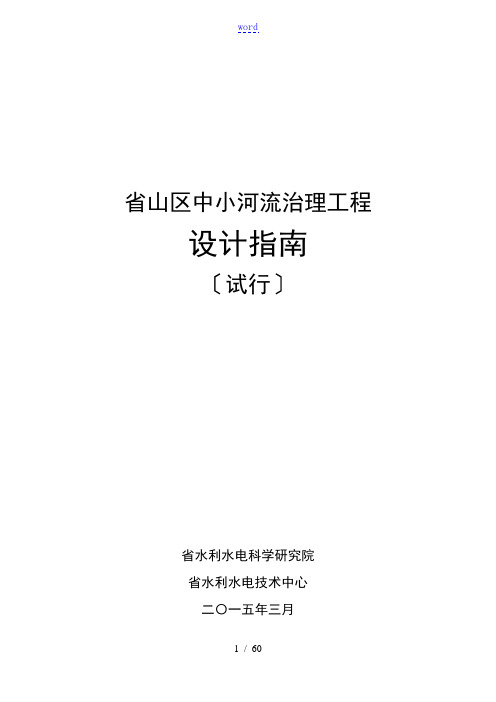 word

省山区中小河流治理工程

设计指南

〔试行〕

省水利水电科学研究院

省水利水电技术中心

二〇一五年三月

1 / 60